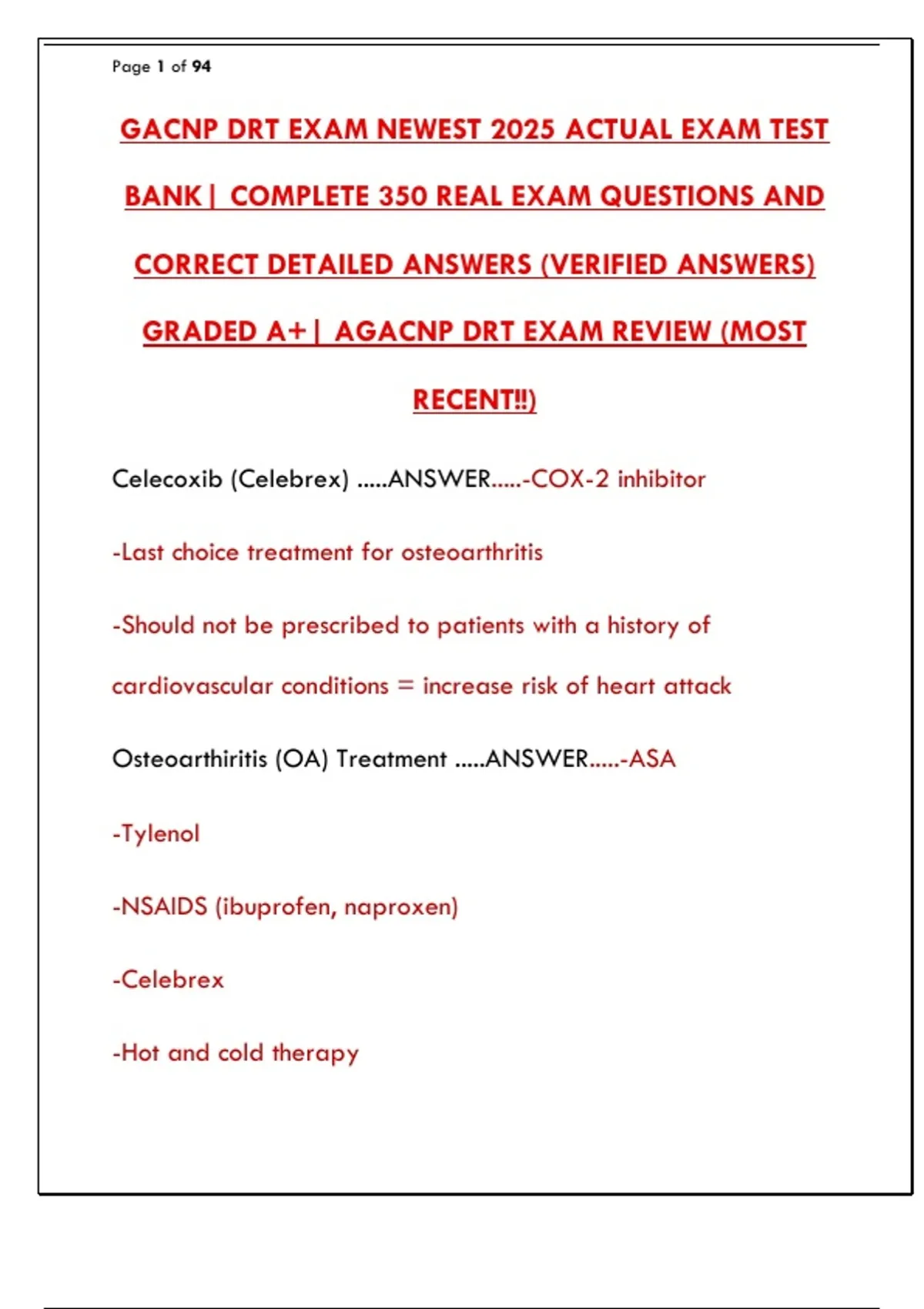 Page 1 of 94

GACNP DRT EXAM NEWEST 2025 ACTUAL EXAM TEST BANK| COMPLETE 350 REAL EXAM QUESTIONS AND CORRECT DETAILED ANSWERS (VERIFIED ANSWERS) GRADED A+| AGACNP DRT EXAM REVIEW (MOST RECENT!!)

Celecoxib (Celebrex) .....ANSWER.....-COX-2 inhibitor

-Last choice treatment for osteoarthritis

-Should not be prescribed to patients with a history of cardiovascular conditions = increase risk of heart attack

Osteoarthiritis (OA) Treatment .....ANSWER.....-ASA

-Tylenol

-NSAIDS (ibuprofen, naproxen)

-Celebrex

-Hot and cold therapy